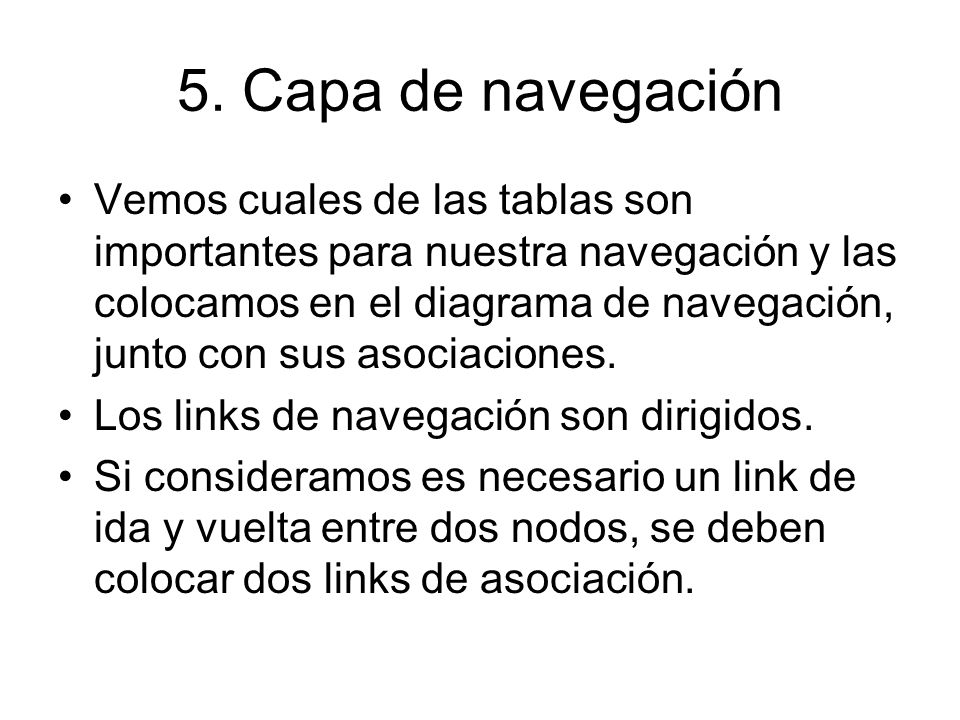 5. Capa de navegación

• Vemos cuales de las tablas son importantes para nuestra navegación y las colocamos en el diagrama de navegación, junto con sus asociaciones.
• Los links de navegación son dirigidos.
• Si consideramos es necesario un link de ida y vuelta entre dos nodos, se deben colocar dos links de asociación.